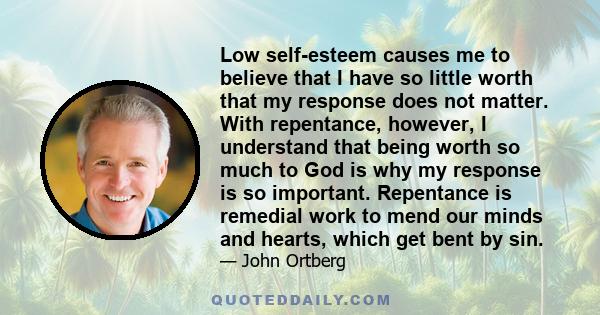 Low self-esteem causes me to believe that I have so little worth that my response does not matter. With repentance, however, I understand that being worth so much to God is why my response is so important. Repentance is remedial work to mend our minds and hearts, which get bent by sin.

— John Ortberg

QUOTEDDAILY.COM